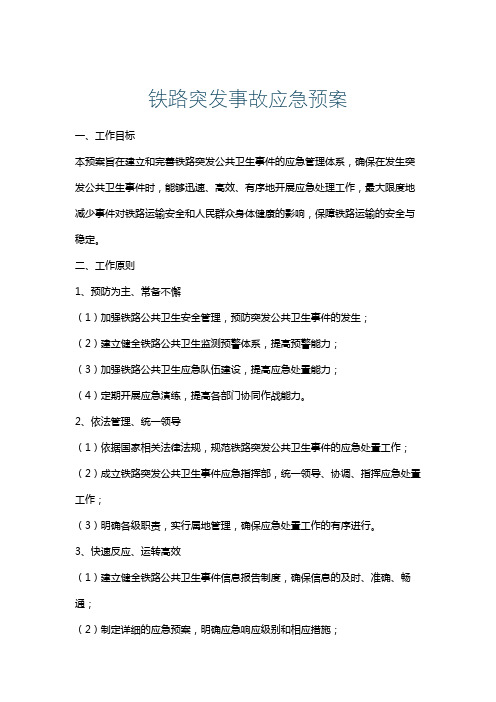 铁路突发事故应急预案

一、工作目标

本预案旨在建立和完善铁路突发公共卫生事件的应急管理体系，确保在发生突发公共卫生事件时，能够迅速、高效、有序地开展应急处理工作，最大限度地减少事件对铁路运输安全和人民群众身体健康的影响，保障铁路运输的安全与稳定。

二、工作原则

1、预防为主、常备不懈

（1）加强铁路公共卫生安全管理，预防突发公共卫生事件的发生；

（2）建立健全铁路公共卫生监测预警体系，提高预警能力；

（3）加强铁路公共卫生应急队伍建设，提高应急处置能力；

（4）定期开展应急演练，提高各部门协同作战能力。

2、依法管理、统一领导

（1）依据国家相关法律法规，规范铁路突发公共卫生事件的应急处置工作；

（2）成立铁路突发公共卫生事件应急指挥部，统一领导、协调、指挥应急处置工作；

（3）明确各级职责，实行属地管理，确保应急处置工作的有序进行。

3、快速反应、运转高效

（1）建立健全铁路公共卫生事件信息报告制度，确保信息的及时、准确、畅通；

（2）制定详细的应急预案，明确应急响应级别和相应措施；